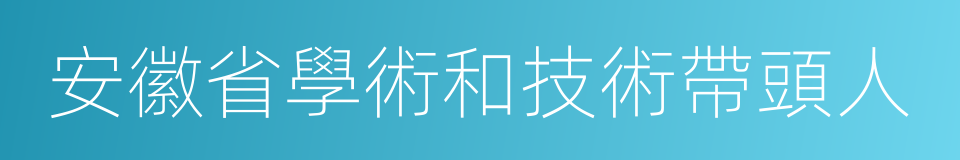 安徽省學術和技術帶頭人